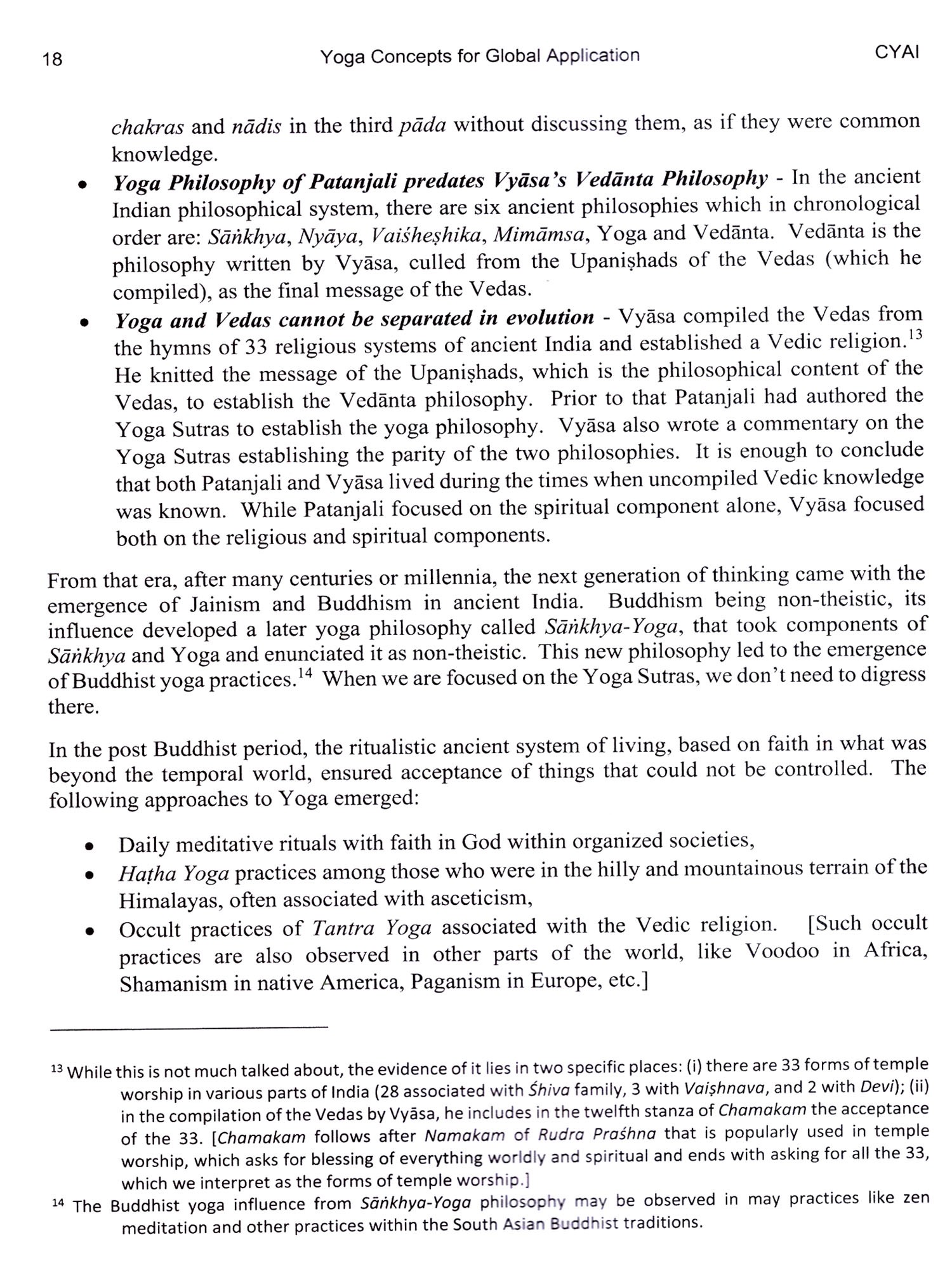 18 Yoga Concepts for Global Application CYAI

chakras and nādis in the third pāda without discussing them, as if they were common knowledge.

• Yoga Philosophy of Patanjali predates Vyāsa's Vedānta Philosophy - In the ancient Indian philosophical system, there are six ancient philosophies which in chronological order are: Sāṅkhya, Nyāya, Vaiśheṣhika, Mimāmsa, Yoga and Vedānta. Vedānta is the philosophy written by Vyāsa, culled from the Upaniṣhads of the Vedas (which he compiled), as the final message of the Vedas.

• Yoga and Vedas cannot be separated in evolution - Vyāsa compiled the Vedas from the hymns of 33 religious systems of ancient India and established a Vedic religion.$^{13}$ He knitted the message of the Upaniṣhads, which is the philosophical content of the Vedas, to establish the Vedānta philosophy. Prior to that Patanjali had authored the Yoga Sutras to establish the yoga philosophy. Vyāsa also wrote a commentary on the Yoga Sutras establishing the parity of the two philosophies. It is enough to conclude that both Patanjali and Vyāsa lived during the times when uncompiled Vedic knowledge was known. While Patanjali focused on the spiritual component alone, Vyāsa focused both on the religious and spiritual components.

From that era, after many centuries or millennia, the next generation of thinking came with the emergence of Jainism and Buddhism in ancient India. Buddhism being non-theistic, its influence developed a later yoga philosophy called Sāṅkhya-Yoga, that took components of Sāṅkhya and Yoga and enunciated it as non-theistic. This new philosophy led to the emergence of Buddhist yoga practices.$^{14}$ When we are focused on the Yoga Sutras, we don't need to digress there.

In the post Buddhist period, the ritualistic ancient system of living, based on faith in what was beyond the temporal world, ensured acceptance of things that could not be controlled. The following approaches to Yoga emerged:

• Daily meditative rituals with faith in God within organized societies,
• Haṭha Yoga practices among those who were in the hilly and mountainous terrain of the Himalayas, often associated with asceticism,
• Occult practices of Tantra Yoga associated with the Vedic religion. [Such occult practices are also observed in other parts of the world, like Voodoo in Africa, Shamanism in native America, Paganism in Europe, etc.]

$^{13}$ While this is not much talked about, the evidence of it lies in two specific places: (i) there are 33 forms of temple worship in various parts of India (28 associated with Śhiva family, 3 with Vaiṣhnava, and 2 with Devi); (ii) in the compilation of the Vedas by Vyāsa, he includes in the twelfth stanza of Chamakam the acceptance of the 33. [Chamakam follows after Namakam of Rudra Praśhna that is popularly used in temple worship, which asks for blessing of everything worldly and spiritual and ends with asking for all the 33, which we interpret as the forms of temple worship.]

$^{14}$ The Buddhist yoga influence from Sāṅkhya-Yoga philosophy may be observed in may practices like zen meditation and other practices within the South Asian Buddhist traditions.